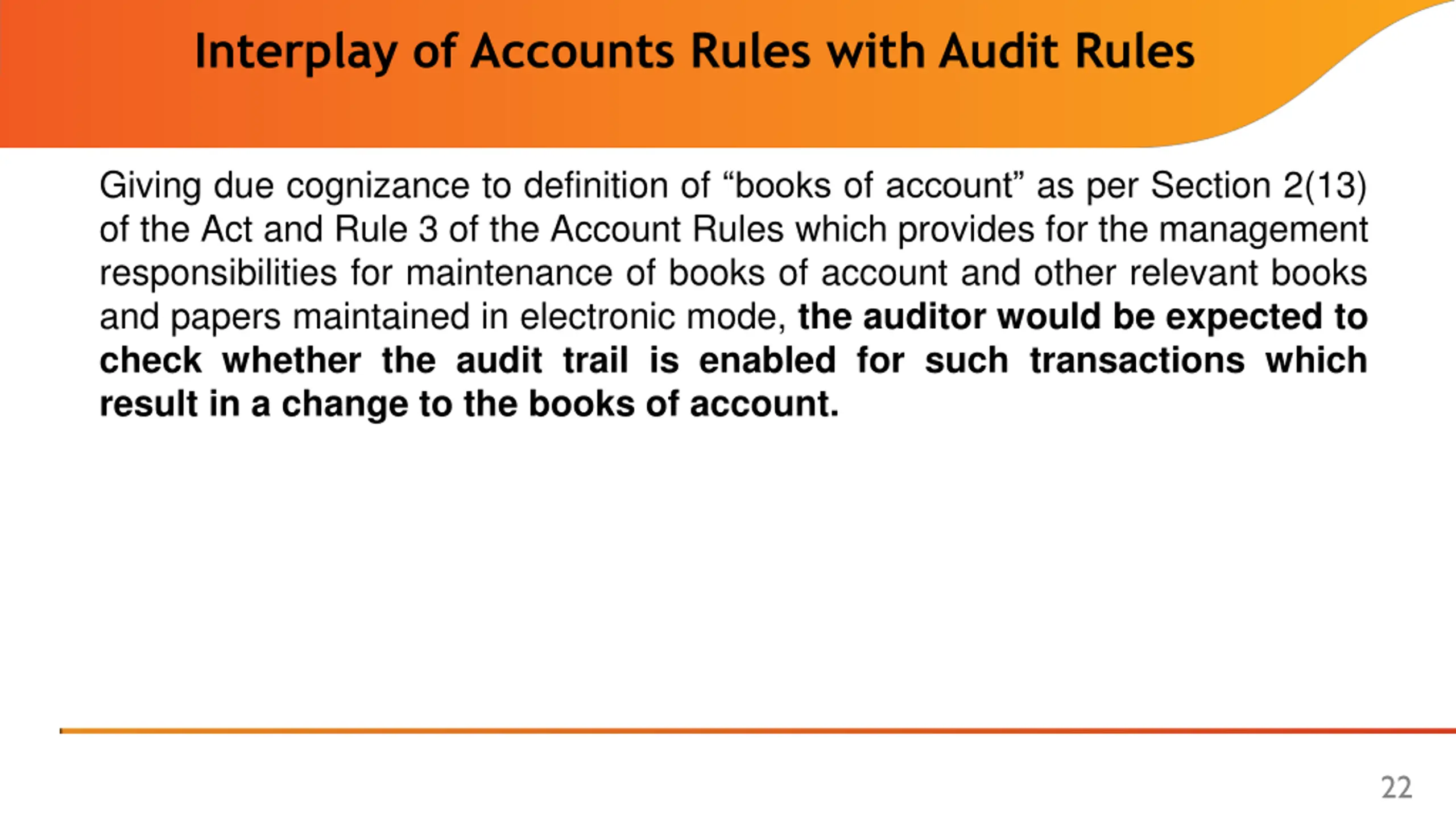 Interplay of Accounts Rules with Audit Rules

Giving due cognizance to definition of “books of account” as per Section 2(13) of the Act and Rule 3 of the Account Rules which provides for the management responsibilities for maintenance of books of account and other relevant books and papers maintained in electronic mode, the auditor would be expected to check whether the audit trail is enabled for such transactions which result in a change to the books of account.

22